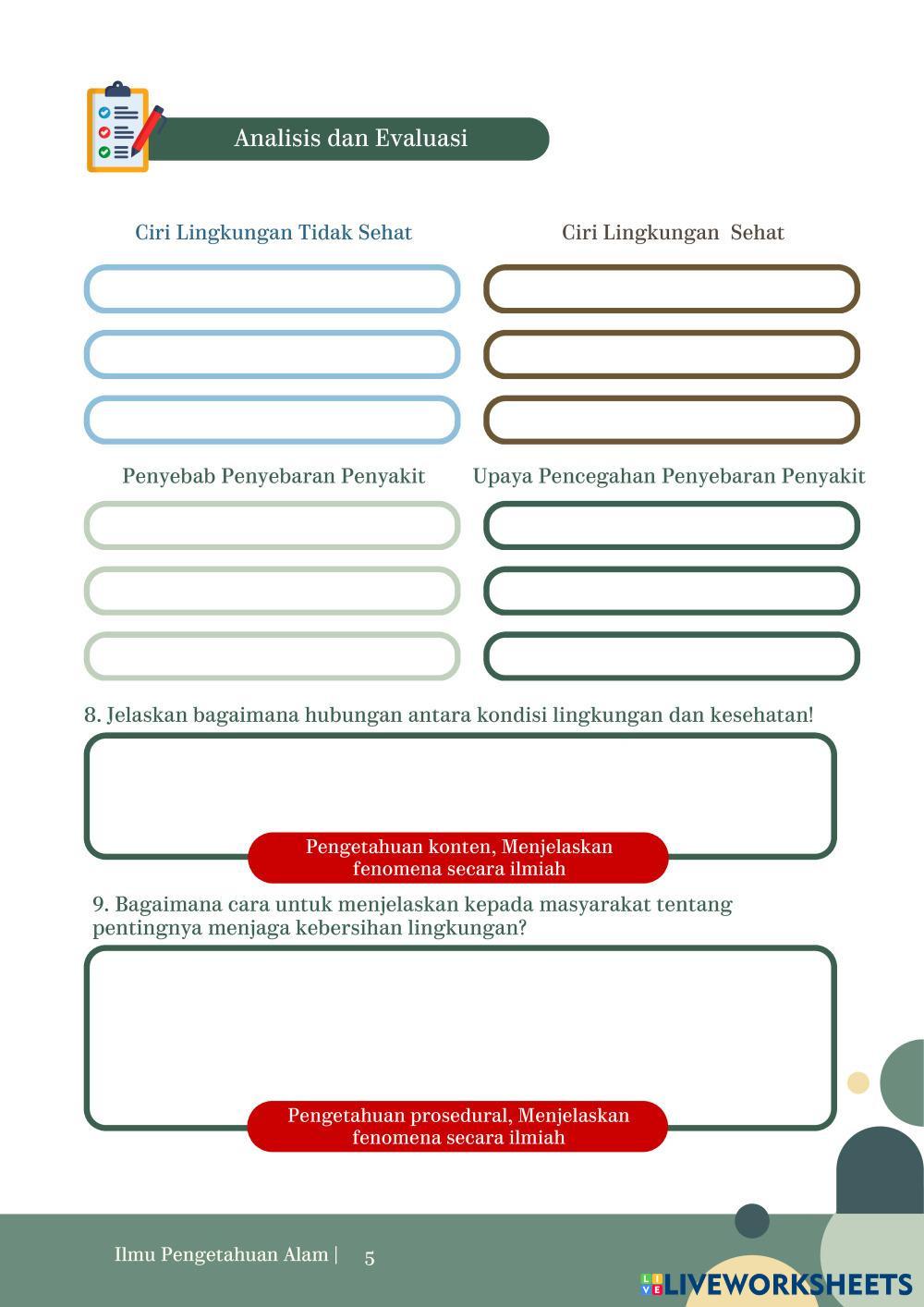 Analisis dan Evaluasi

Ciri Lingkungan Tidak Sehat

Ciri Lingkungan Sehat

Penyebab Penyebaran Penyakit

Upaya Pencegahan Penyebaran Penyakit

8. Jelaskan bagaimana hubungan antara kondisi lingkungan dan kesehatan!

Pengetahuan konten, Menjelaskan fenomena secara ilmiah

9. Bagaimana cara untuk menjelaskan kepada masyarakat tentang pentingnya menjaga kebersihan lingkungan?

Pengetahuan prosedural, Menjelaskan fenomena secara ilmiah

Ilmu Pengetahuan Alam | 5

LIVEWORKSHEETS